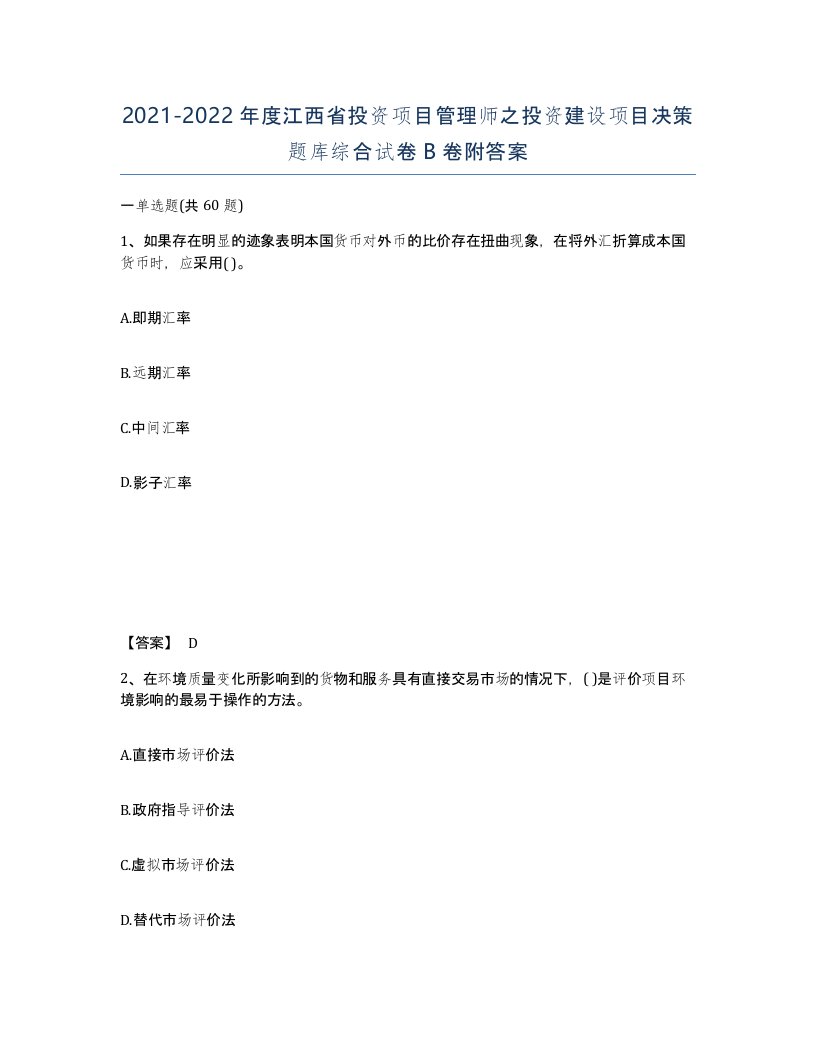 2021-2022年度江西省投资项目管理师之投资建设项目决策题库综合试卷B卷附答案

一单选题(共60题)

1、如果存在明显的迹象表明本国货币对外币的比价存在扭曲现象，在将外汇折算成本国货币时，应采用( )。

A.即期汇率

B.远期汇率

C.中间汇率

D.影子汇率

【答案】 D

2、在环境质量变化所影响到的货物和服务具有直接交易市场的情况下，( )是评价项目环境影响的最易于操作的方法。

A.直接市场评价法

B.政府指导评价法

C.虚拟市场评价法

D.替代市场评价法